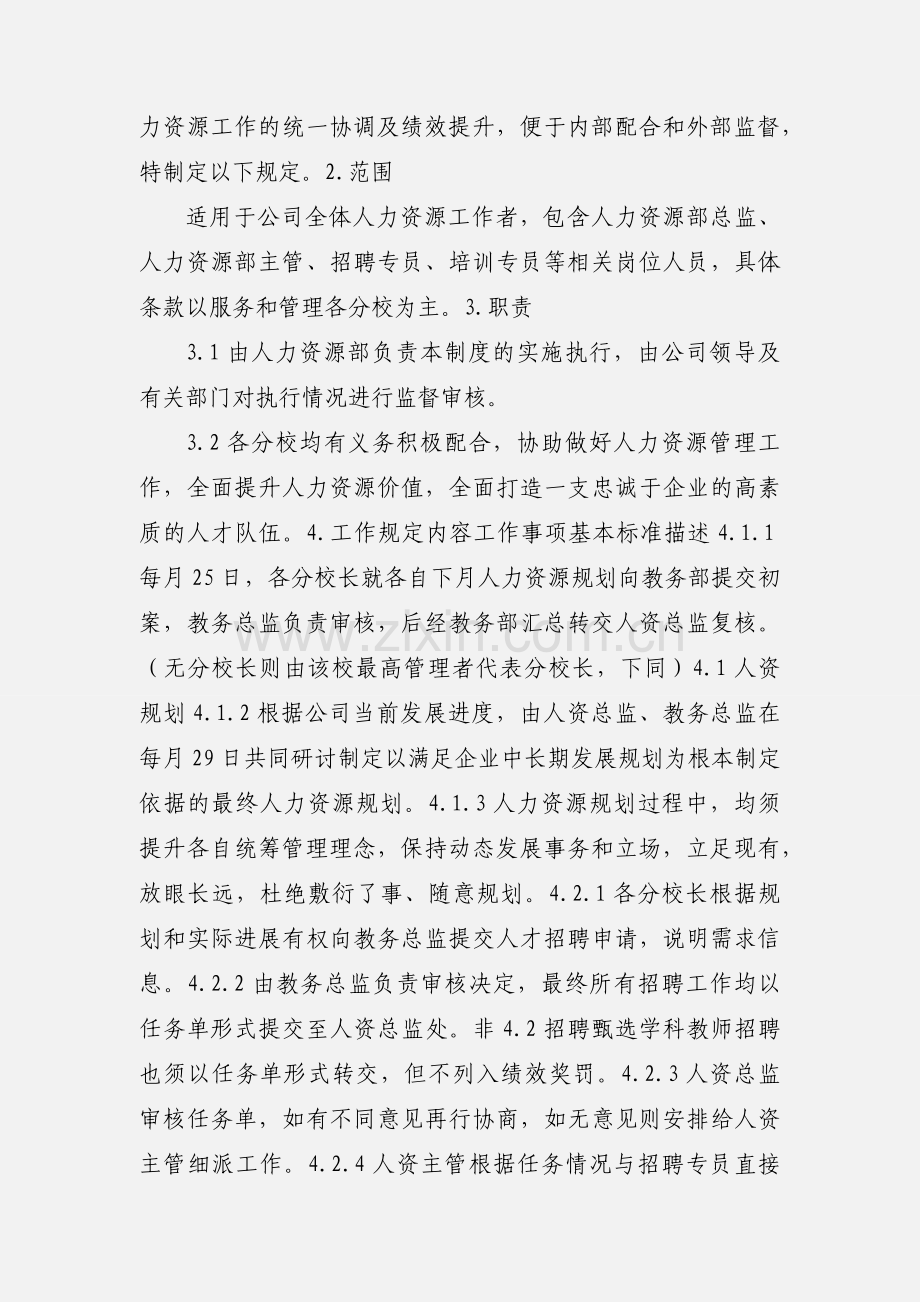 力资源工作的统一协调及绩效提升，便于内部配合和外部监督，特制定以下规定。2.范围

适用于公司全体人力资源工作者，包含人力资源部总监、人力资源部主管、招聘专员、培训专员等相关岗位人员，具体条款以服务和管理各分校为主。3.职责

3.1由人力资源部负责本制度的实施执行，由公司领导及有关部门对执行情况进行监督审核。

3.2各分校均有义务积极配合，协助做好人力资源管理工作，全面提升人力资源价值，全面打造一支忠诚于企业的高素质的人才队伍。4.工作规定内容工作事项基本标准描述4.1.1每月25日，各分校长就各自下月人力资源规划向教务部提交初案，教务总监负责审核，后经教务部汇总转交人资总监复核。（无分校长则由该校最高管理者代表分校长，下同）4.1人资规划4.1.2根据公司当前发展进度，由人资总监、教务总监在每月29日共同研讨制定以满足企业中长期发展规划为根本制定依据的最终人力资源规划。4.1.3人力资源规划过程中，均须提升各自统筹管理理念，保持动态发展事务和立场，立足现有，放眼长远，杜绝敷衍了事、随意规划。4.2.1各分校长根据规划和实际进展有权向教务总监提交人才招聘申请，说明需求信息。4.2.2由教务总监负责审核决定，最终所有招聘工作均以任务单形式提交至人资总监处。非4.2招聘甄选学科教师招聘也须以任务单形式转交，但不列入绩效奖罚。4.2.3人资总监审核任务单，如有不同意见再行协商，如无意见则安排给人资主管细派工作。4.2.4人资主管根据任务情况与招聘专员直接

www.zixin.com.cn